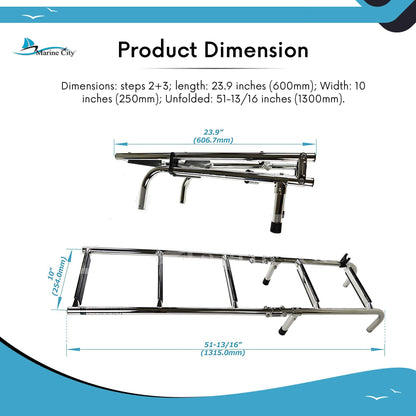 Marine City

Product Dimension

Dimensions: steps 2+3; length: 23.9 inches (600mm); Width: 10 inches (250mm); Unfolded: 51-13/16 inches (1300mm).

23.9"
(606.7mm)

10"
(254.0mm)

51-13/16"
(1315.0mm)